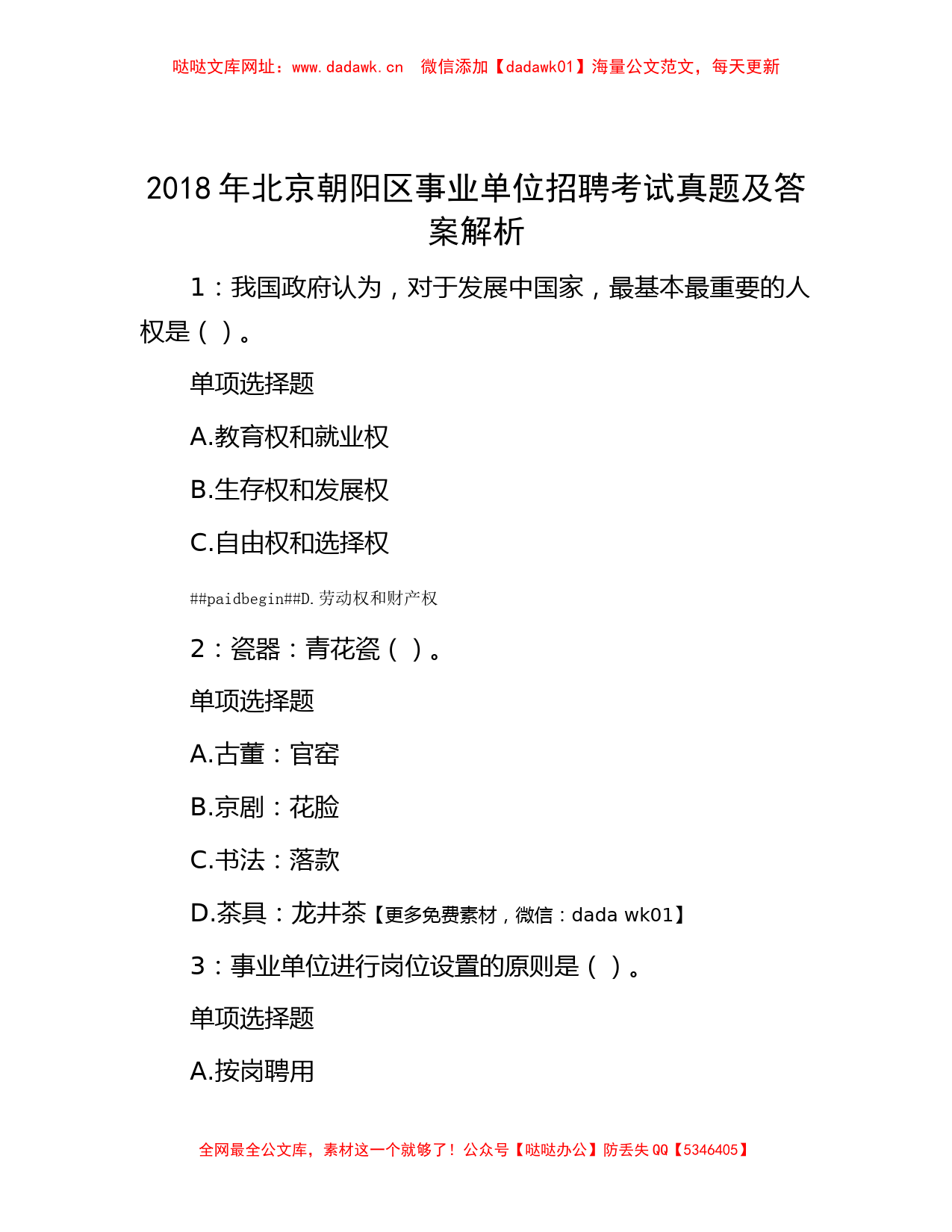 哒哒文库网址：www.dadawk.cn　微信添加【dadawk01】海量公文范文，每天更新

2018 年北京朝阳区事业单位招聘考试真题及答案解析

1：我国政府认为，对于发展中国家，最基本最重要的人权是（ ）。

单项选择题

A.教育权和就业权

B.生存权和发展权

C.自由权和选择权

##paidbegin##D.劳动权和财产权

2：瓷器：青花瓷（ ）。

单项选择题

A.古董：官窑

B.京剧：花脸

C.书法：落款

D.茶具：龙井茶【更多免费素材，微信：dada wk01】

3：事业单位进行岗位设置的原则是（ ）。

单项选择题

A.按岗聘用

全网最全公文库，素材这一个就够了！公众号【哒哒办公】防丢失 QQ【5346405】